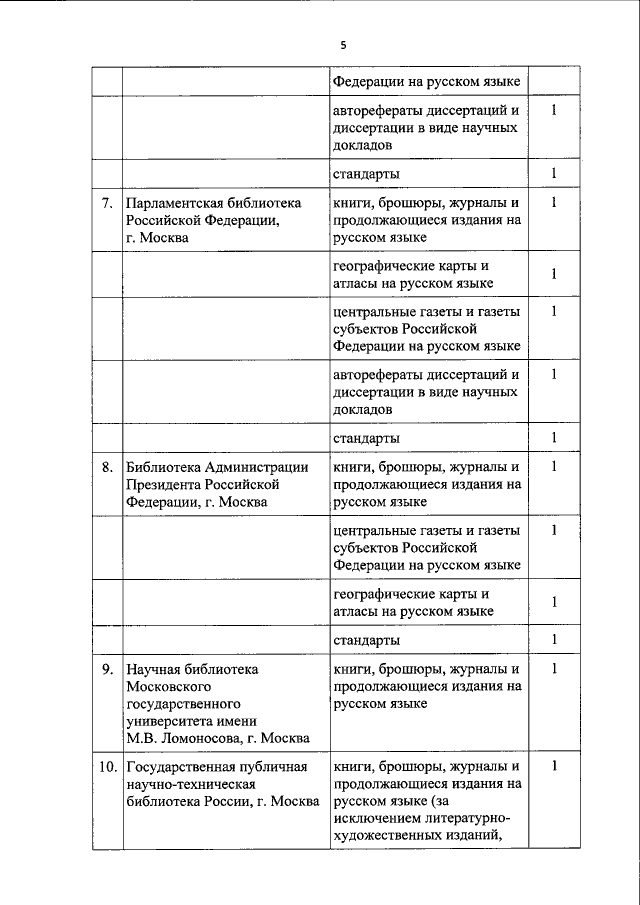 5

| | | | |
|---|---|---|---|
| | | Федерации на русском языке | |
| | | авторефераты диссертаций и диссертации в виде научных докладов | 1 |
| | | стандарты | 1 |
| 7. | Парламентская библиотека Российской Федерации, г. Москва | книги, брошюры, журналы и продолжающиеся издания на русском языке | 1 |
| | | географические карты и атласы на русском языке | 1 |
| | | центральные газеты и газеты субъектов Российской Федерации на русском языке | 1 |
| | | авторефераты диссертаций и диссертации в виде научных докладов | 1 |
| | | стандарты | 1 |
| 8. | Библиотека Администрации Президента Российской Федерации, г. Москва | книги, брошюры, журналы и продолжающиеся издания на русском языке | 1 |
| | | центральные газеты и газеты субъектов Российской Федерации на русском языке | 1 |
| | | географические карты и атласы на русском языке | 1 |
| | | стандарты | 1 |
| 9. | Научная библиотека Московского государственного университета имени М.В. Ломоносова, г. Москва | книги, брошюры, журналы и продолжающиеся издания на русском языке | 1 |
| 10. | Государственная публичная научно-техническая библиотека России, г. Москва | книги, брошюры, журналы и продолжающиеся издания на русском языке (за исключением литературно-художественных изданий, | 1 |